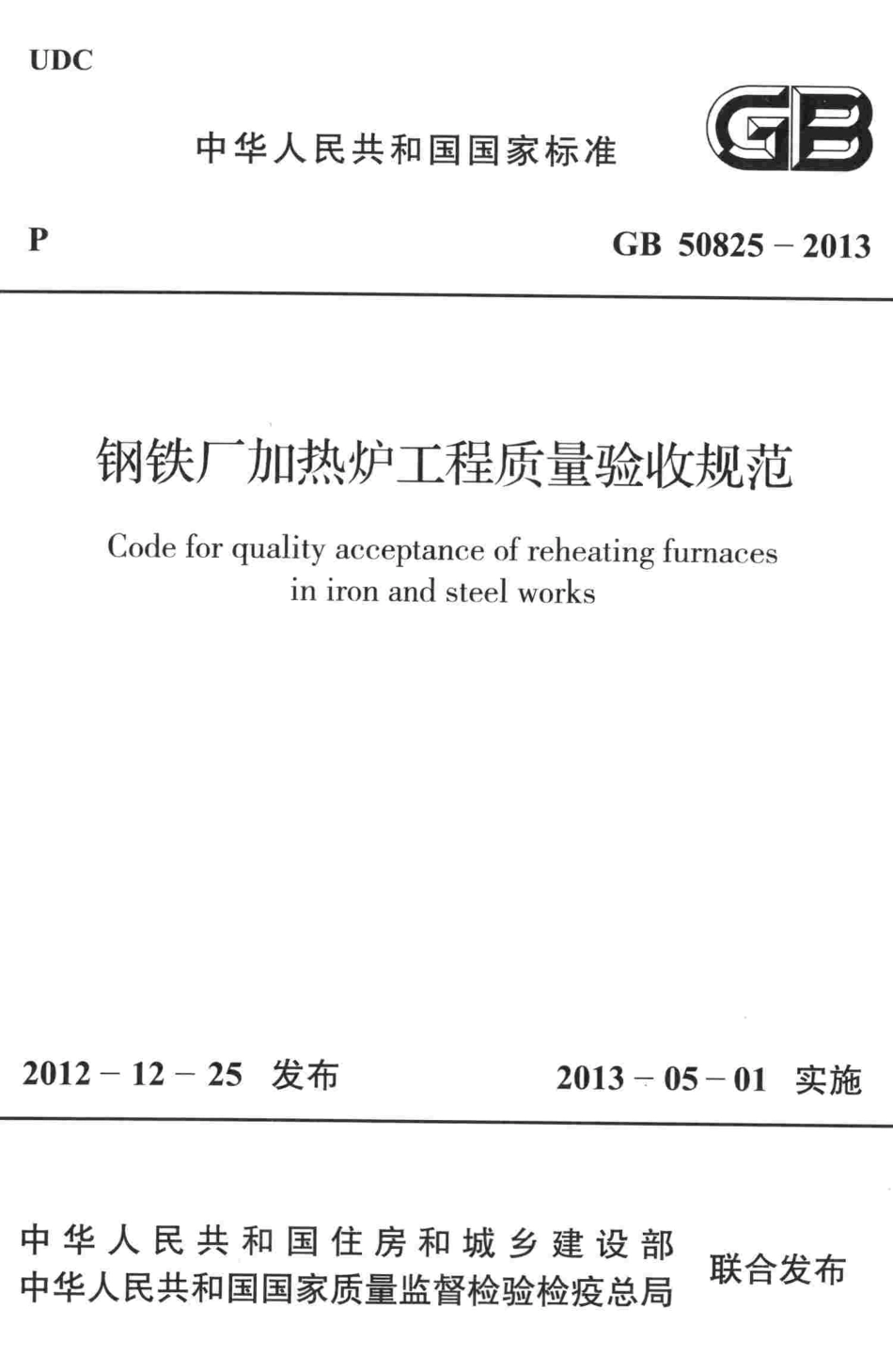 UDC

中华人民共和国国家标准

GB

P

GB 50825 – 2013

钢铁厂加热炉工程质量验收规范

Code for quality acceptance of reheating furnaces in iron and steel works

2012 – 12 – 25 发布

2013 – 05 – 01 实施

中华人民共和国住房和城乡建设部
中华人民共和国国家质量监督检验检疫总局
联合发布